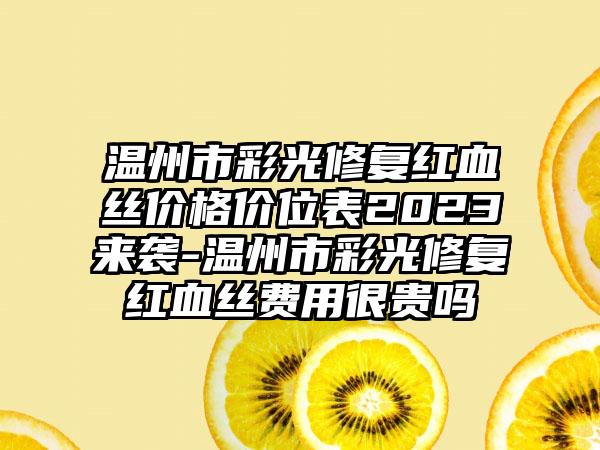 温州市彩光修复红血丝价格价位表2023来袭-温州市彩光修复红血丝费用很贵吗